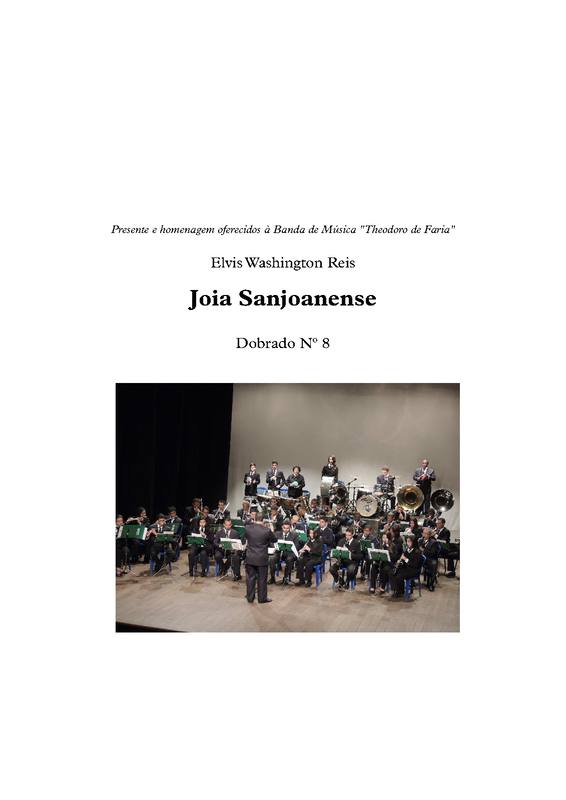 Presente e homenagem oferecidos à Banda de Música "Theodoro de Faria"

Elvis Washington Reis

Joia Sanjoanense

Dobrado Nº 8